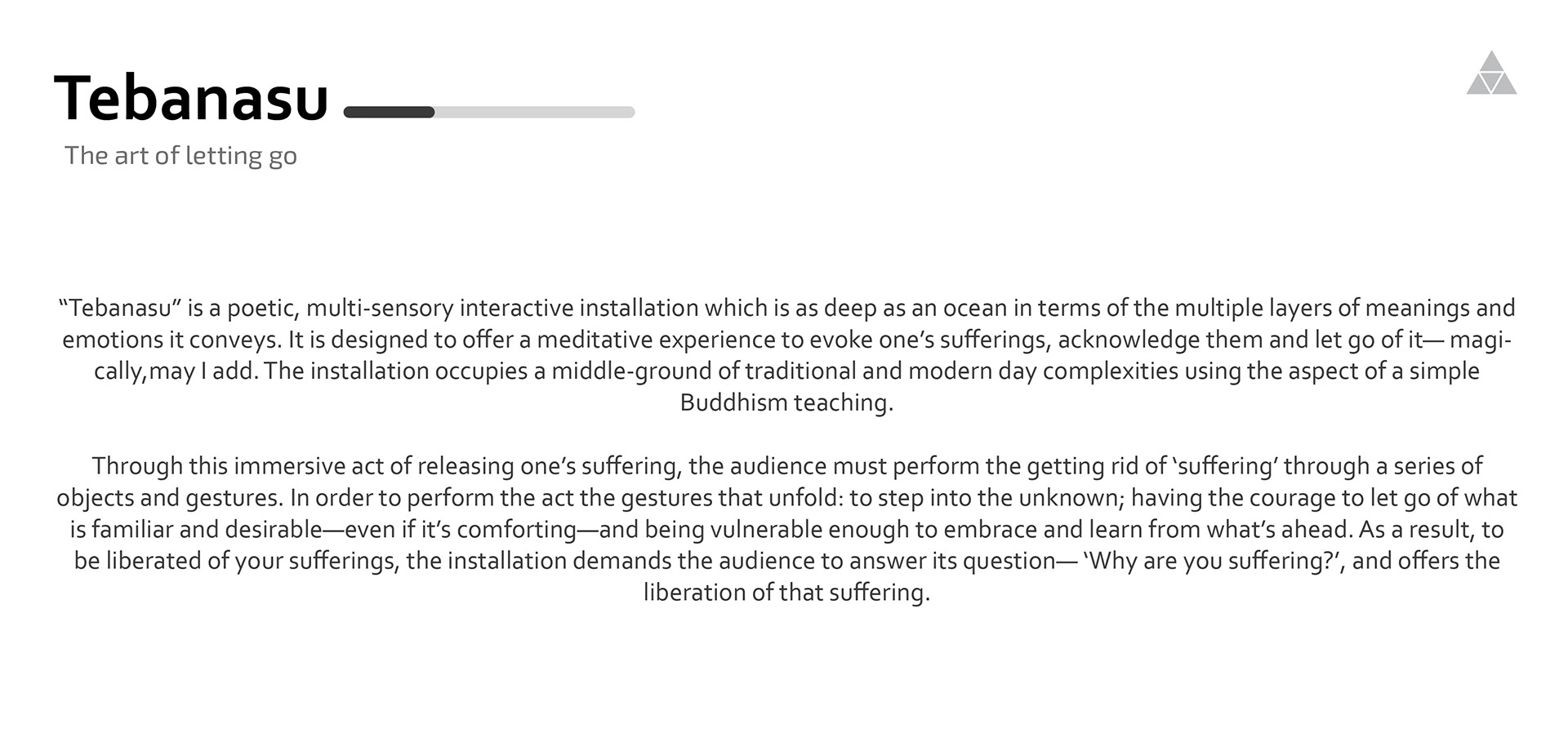 Tebanasu

The art of letting go

"Tebanasu" is a poetic, multi-sensory interactive installation which is as deep as an ocean in terms of the multiple layers of meanings and emotions it conveys. It is designed to offer a meditative experience to evoke one's sufferings, acknowledge them and let go of it— magically,may I add. The installation occupies a middle-ground of traditional and modern day complexities using the aspect of a simple Buddhism teaching.

Through this immersive act of releasing one's suffering, the audience must perform the getting rid of 'suffering' through a series of objects and gestures. In order to perform the act the gestures that unfold: to step into the unknown; having the courage to let go of what is familiar and desirable—even if it's comforting—and being vulnerable enough to embrace and learn from what's ahead. As a result, to be liberated of your sufferings, the installation demands the audience to answer its question— 'Why are you suffering?', and offers the liberation of that suffering.